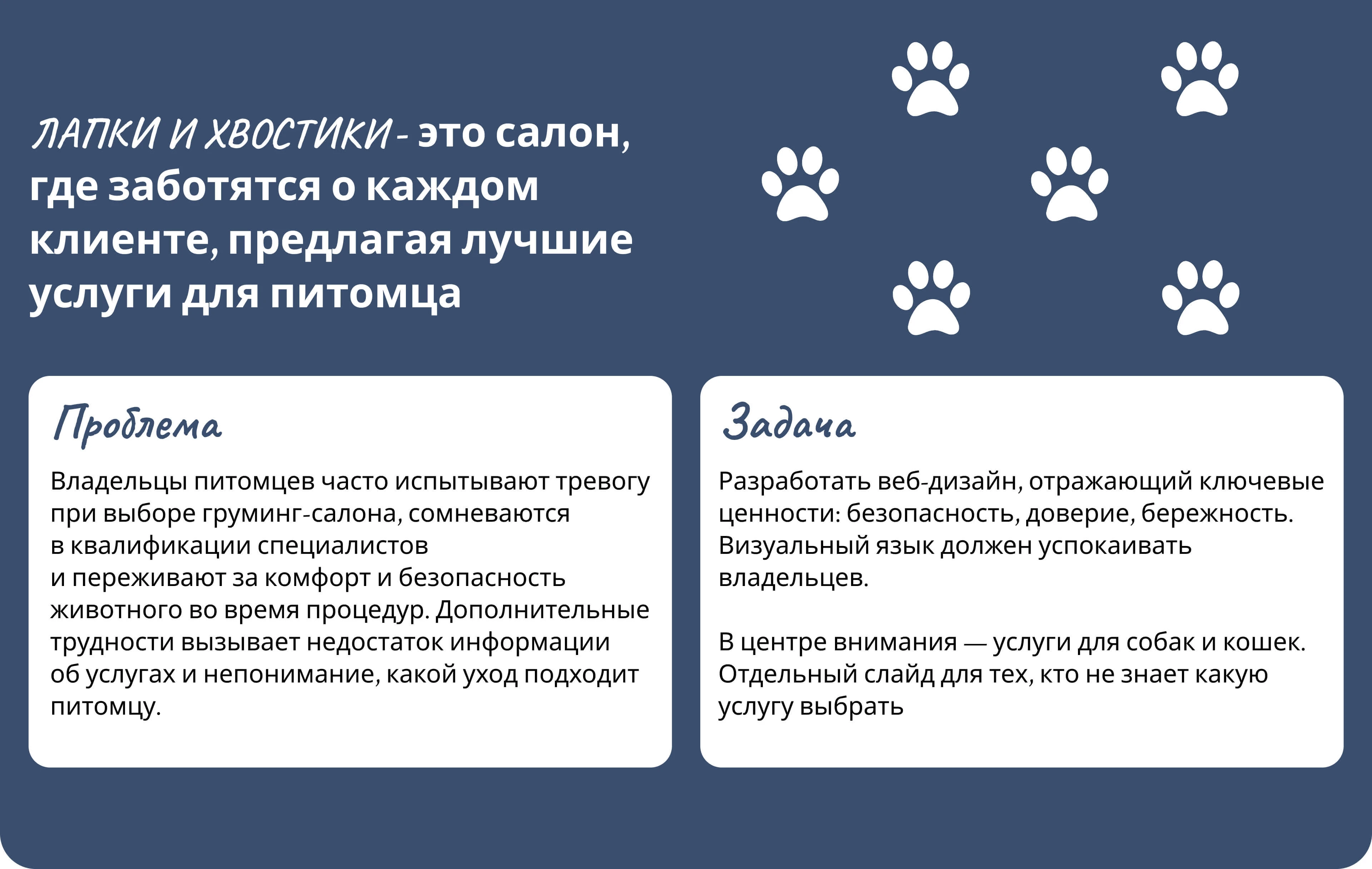 ЛАПКИ И ХВОСТИКИ - это салон, где заботятся о каждом клиенте, предлагая лучшие услуги для питомца

Проблема

Владельцы питомцев часто испытывают тревогу при выборе груминг-салона, сомневаются в квалификации специалистов и переживают за комфорт и безопасность животного во время процедур. Дополнительные трудности вызывает недостаток информации об услугах и непонимание, какой уход подходит питомцу.

Задача

Разработать веб-дизайн, отражающий ключевые ценности: безопасность, доверие, бережность. Визуальный язык должен успокаивать владельцев.

В центре внимания — услуги для собак и кошек. Отдельный слайд для тех, кто не знает какую услугу выбрать